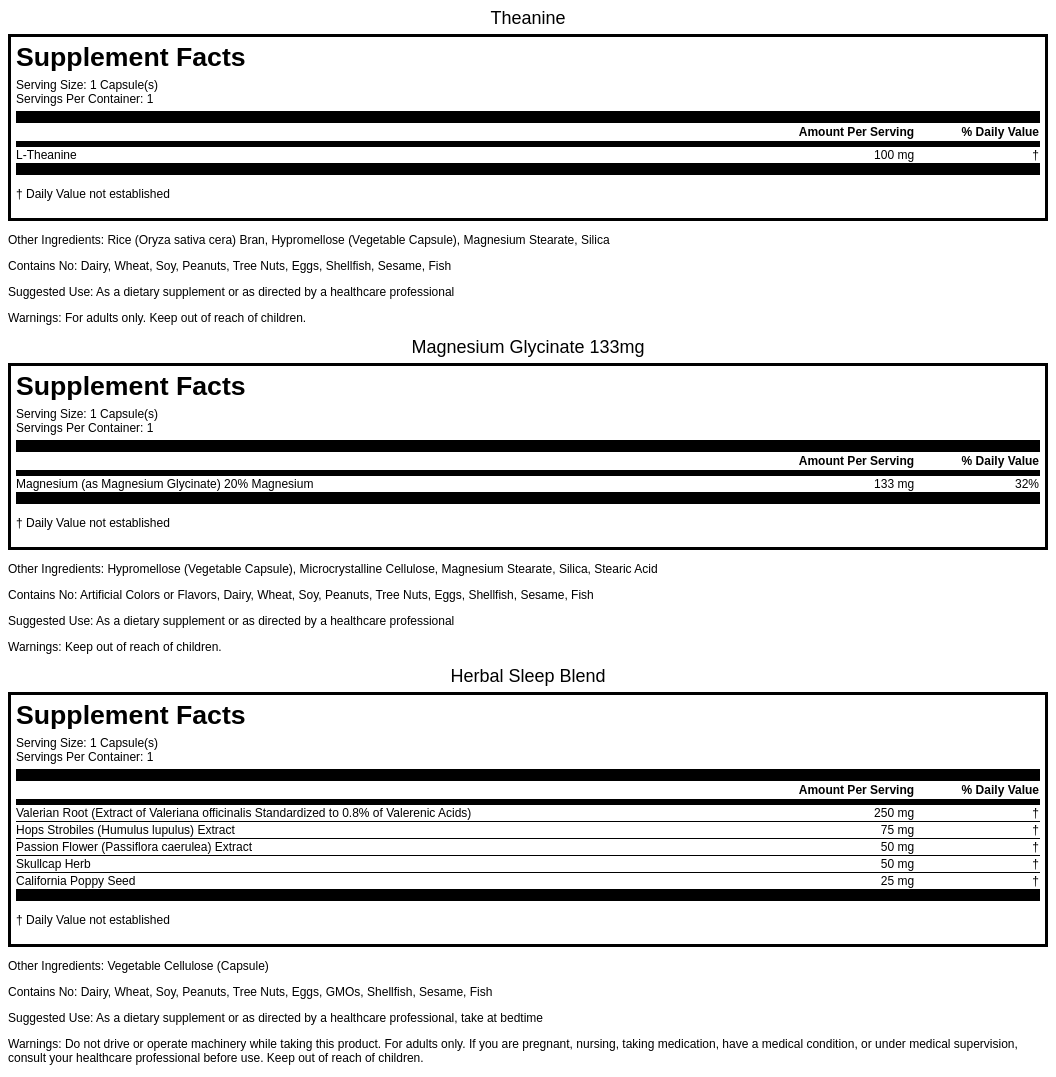 Theanine

Supplement Facts

Serving Size: 1 Capsule(s)
Servings Per Container: 1

| | Amount Per Serving | % Daily Value |
|---|---|---|
| L-Theanine | 100 mg | † |

† Daily Value not established

Other Ingredients: Rice (Oryza sativa cera) Bran, Hypromellose (Vegetable Capsule), Magnesium Stearate, Silica

Contains No: Dairy, Wheat, Soy, Peanuts, Tree Nuts, Eggs, Shellfish, Sesame, Fish

Suggested Use: As a dietary supplement or as directed by a healthcare professional

Warnings: For adults only. Keep out of reach of children.

Magnesium Glycinate 133mg

Supplement Facts

Serving Size: 1 Capsule(s)
Servings Per Container: 1

| | Amount Per Serving | % Daily Value |
|---|---|---|
| Magnesium (as Magnesium Glycinate) 20% Magnesium | 133 mg | 32% |

† Daily Value not established

Other Ingredients: Hypromellose (Vegetable Capsule), Microcrystalline Cellulose, Magnesium Stearate, Silica, Stearic Acid

Contains No: Artificial Colors or Flavors, Dairy, Wheat, Soy, Peanuts, Tree Nuts, Eggs, Shellfish, Sesame, Fish

Suggested Use: As a dietary supplement or as directed by a healthcare professional

Warnings: Keep out of reach of children.

Herbal Sleep Blend

Supplement Facts

Serving Size: 1 Capsule(s)
Servings Per Container: 1

| | Amount Per Serving | % Daily Value |
|---|---|---|
| Valerian Root (Extract of Valeriana officinalis Standardized to 0.8% of Valerenic Acids) | 250 mg | † |
| Hops Strobiles (Humulus lupulus) Extract | 75 mg | † |
| Passion Flower (Passiflora caerulea) Extract | 50 mg | † |
| Skullcap Herb | 50 mg | † |
| California Poppy Seed | 25 mg | † |

† Daily Value not established

Other Ingredients: Vegetable Cellulose (Capsule)

Contains No: Dairy, Wheat, Soy, Peanuts, Tree Nuts, Eggs, GMOs, Shellfish, Sesame, Fish

Suggested Use: As a dietary supplement or as directed by a healthcare professional, take at bedtime

Warnings: Do not drive or operate machinery while taking this product. For adults only. If you are pregnant, nursing, taking medication, have a medical condition, or under medical supervision, consult your healthcare professional before use. Keep out of reach of children.